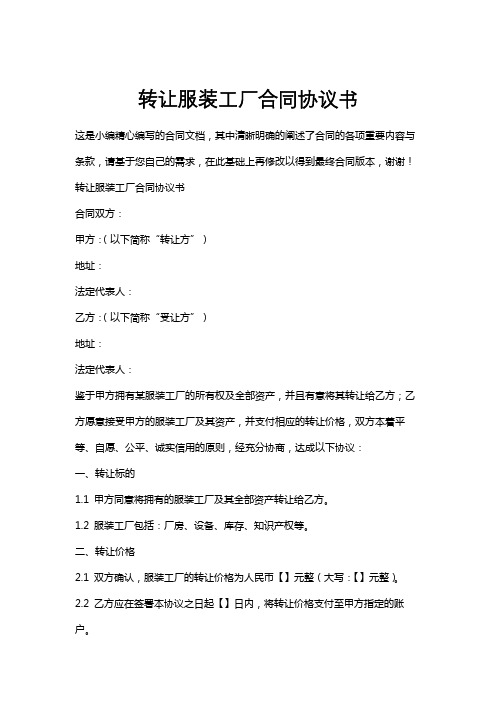 转让服装工厂合同协议书

这是小编精心编写的合同文档，其中清晰明确的阐述了合同的各项重要内容与条款，请基于您自己的需求，在此基础上再修改以得到最终合同版本，谢谢！

转让服装工厂合同协议书

合同双方：

甲方：（以下简称“转让方”）

地址：

法定代表人：

乙方：（以下简称“受让方”）

地址：

法定代表人：

鉴于甲方拥有某服装工厂的所有权及全部资产，并且有意将其转让给乙方；乙方愿意接受甲方的服装工厂及其资产，并支付相应的转让价格，双方本着平等、自愿、公平、诚实信用的原则，经充分协商，达成以下协议：

一、转让标的

1.1 甲方同意将拥有的服装工厂及其全部资产转让给乙方。

1.2 服装工厂包括：厂房、设备、库存、知识产权等。

二、转让价格

2.1 双方确认，服装工厂的转让价格为人民币【】元整（大写：【】元整）。

2.2 乙方应在签署本协议之日起【】日内，将转让价格支付至甲方指定的账户。